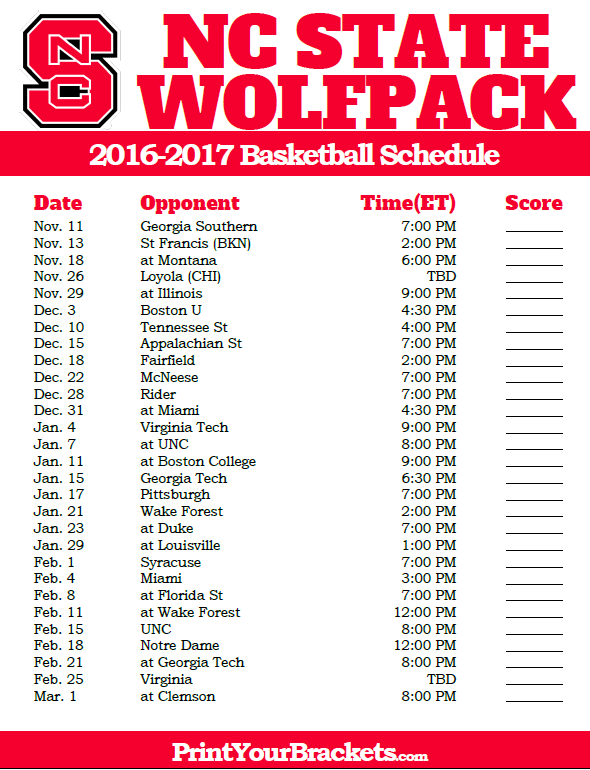 NC STATE WOLFPACK

2016-2017 Basketball Schedule

| Date | Opponent | Time(ET) | Score |
|---|---|---|---|
| Nov. 11 | Georgia Southern | 7:00 PM | |
| Nov. 13 | St Francis (BKN) | 2:00 PM | |
| Nov. 18 | at Montana | 6:00 PM | |
| Nov. 26 | Loyola (CHI) | TBD | |
| Nov. 29 | at Illinois | 9:00 PM | |
| Dec. 3 | Boston U | 4:30 PM | |
| Dec. 10 | Tennessee St | 4:00 PM | |
| Dec. 15 | Appalachian St | 7:00 PM | |
| Dec. 18 | Fairfield | 2:00 PM | |
| Dec. 22 | McNeese | 7:00 PM | |
| Dec. 28 | Rider | 7:00 PM | |
| Dec. 31 | at Miami | 4:30 PM | |
| Jan. 4 | Virginia Tech | 9:00 PM | |
| Jan. 7 | at UNC | 8:00 PM | |
| Jan. 11 | at Boston College | 9:00 PM | |
| Jan. 15 | Georgia Tech | 6:30 PM | |
| Jan. 17 | Pittsburgh | 7:00 PM | |
| Jan. 21 | Wake Forest | 2:00 PM | |
| Jan. 23 | at Duke | 7:00 PM | |
| Jan. 29 | at Louisville | 1:00 PM | |
| Feb. 1 | Syracuse | 7:00 PM | |
| Feb. 4 | Miami | 3:00 PM | |
| Feb. 8 | at Florida St | 7:00 PM | |
| Feb. 11 | at Wake Forest | 12:00 PM | |
| Feb. 15 | UNC | 8:00 PM | |
| Feb. 18 | Notre Dame | 12:00 PM | |
| Feb. 21 | at Georgia Tech | 8:00 PM | |
| Feb. 25 | Virginia | TBD | |
| Mar. 1 | at Clemson | 8:00 PM | |

PrintYourBrackets.com